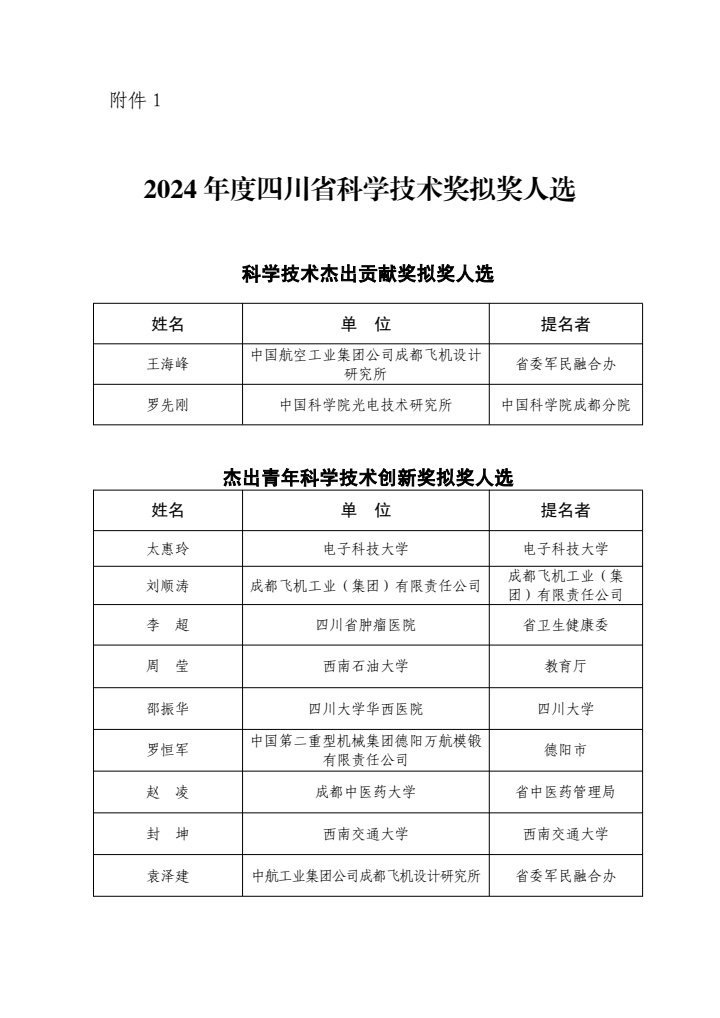 附件 1

2024 年度四川省科学技术奖拟奖人选

科学技术杰出贡献奖拟奖人选

| 姓名 | 单　位 | 提名者 |
|---|---|---|
| 王海峰 | 中国航空工业集团公司成都飞机设计研究所 | 省委军民融合办 |
| 罗先刚 | 中国科学院光电技术研究所 | 中国科学院成都分院 |

杰出青年科学技术创新奖拟奖人选

| 姓名 | 单　位 | 提名者 |
|---|---|---|
| 太惠玲 | 电子科技大学 | 电子科技大学 |
| 刘顺涛 | 成都飞机工业（集团）有限责任公司 | 成都飞机工业（集团）有限责任公司 |
| 李　超 | 四川省肿瘤医院 | 省卫生健康委 |
| 周　莹 | 西南石油大学 | 教育厅 |
| 邵振华 | 四川大学华西医院 | 四川大学 |
| 罗恒军 | 中国第二重型机械集团德阳万航模锻有限责任公司 | 德阳市 |
| 赵　凌 | 成都中医药大学 | 省中医药管理局 |
| 封　坤 | 西南交通大学 | 西南交通大学 |
| 袁泽建 | 中航工业集团公司成都飞机设计研究所 | 省委军民融合办 |